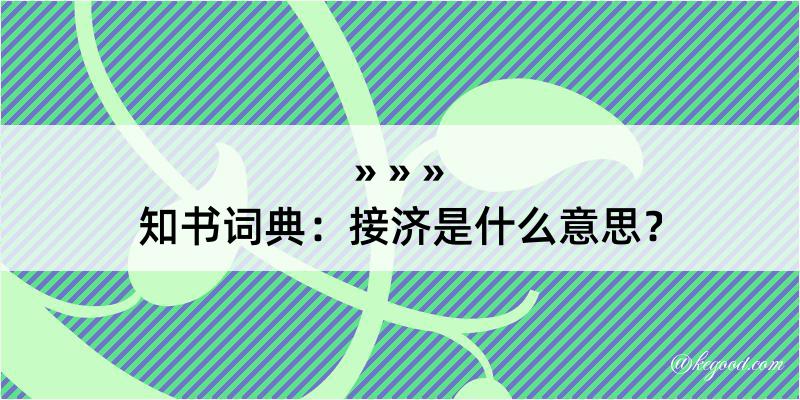 » » »
知书词典：接济是什么意思？

@kegood.com